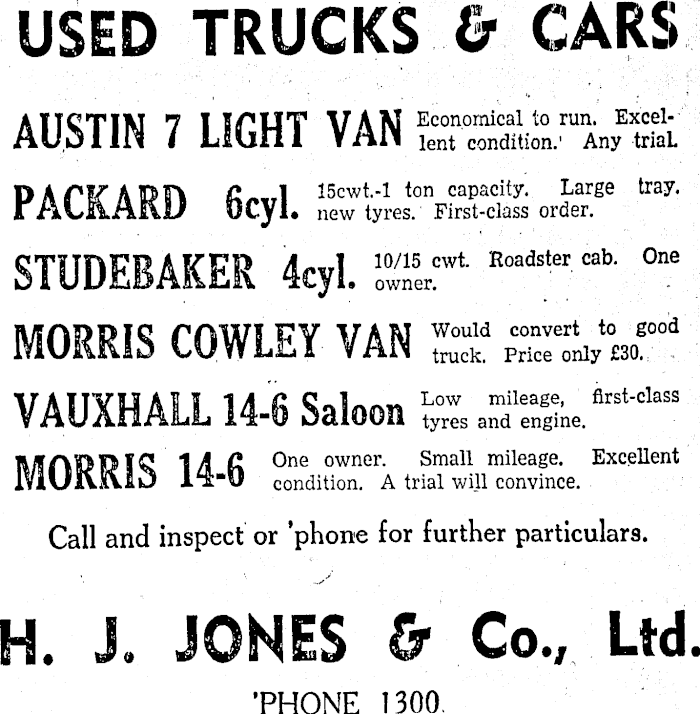 USED TRUCKS & CARS

AUSTIN 7 LIGHT VAN Economical to run. Excellent condition. Any trial.

PACKARD 6cyl. 15cwt.-1 ton capacity. Large tray. new tyres. First-class order.

STUDEBAKER 4cyl. 10/15 cwt. Roadster cab. One owner.

MORRIS COWLEY VAN Would convert to good truck. Price only £30.

VAUXHALL 14-6 Saloon Low mileage, first-class tyres and engine.

MORRIS 14-6 One owner. Small mileage. Excellent condition. A trial will convince.

Call and inspect or 'phone for further particulars.

H. J. JONES & Co., Ltd.

'PHONE 1300.